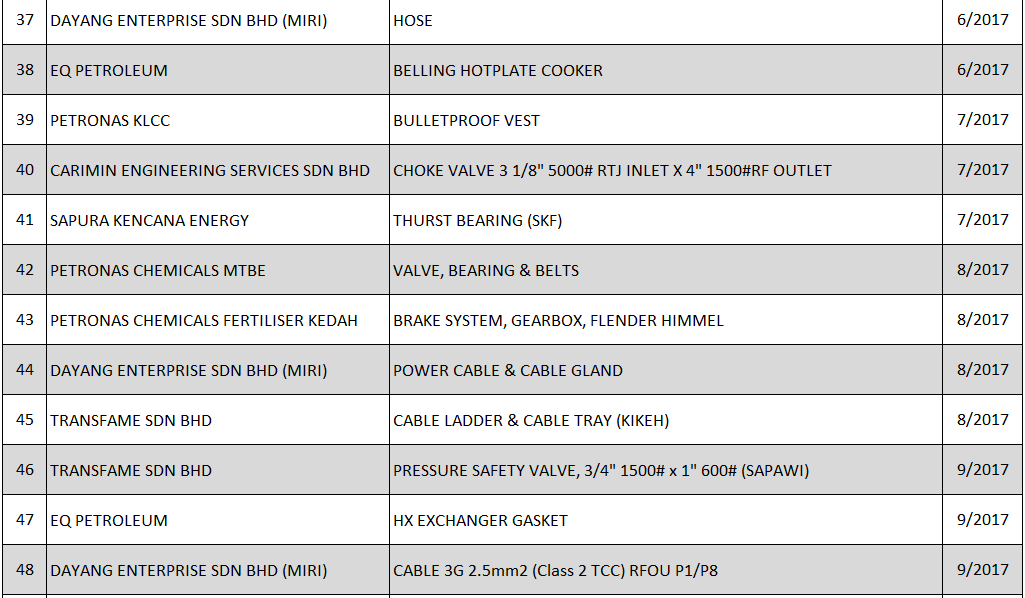 | 37 | DAYANG ENTERPRISE SDN BHD (MIRI) | HOSE | 6/2017 |
|---|---|---|---|
| 38 | EQ PETROLEUM | BELLING HOTPLATE COOKER | 6/2017 |
| 39 | PETRONAS KLCC | BULLETPROOF VEST | 7/2017 |
| 40 | CARIMIN ENGINEERING SERVICES SDN BHD | CHOKE VALVE 3 1/8" 5000# RTJ INLET X 4" 1500#RF OUTLET | 7/2017 |
| 41 | SAPURA KENCANA ENERGY | THURST BEARING (SKF) | 7/2017 |
| 42 | PETRONAS CHEMICALS MTBE | VALVE, BEARING & BELTS | 8/2017 |
| 43 | PETRONAS CHEMICALS FERTILISER KEDAH | BRAKE SYSTEM, GEARBOX, FLENDER HIMMEL | 8/2017 |
| 44 | DAYANG ENTERPRISE SDN BHD (MIRI) | POWER CABLE & CABLE GLAND | 8/2017 |
| 45 | TRANSFAME SDN BHD | CABLE LADDER & CABLE TRAY (KIKEH) | 8/2017 |
| 46 | TRANSFAME SDN BHD | PRESSURE SAFETY VALVE, 3/4" 1500# x 1" 600# (SAPAWI) | 9/2017 |
| 47 | EQ PETROLEUM | HX EXCHANGER GASKET | 9/2017 |
| 48 | DAYANG ENTERPRISE SDN BHD (MIRI) | CABLE 3G 2.5mm2 (Class 2 TCC) RFOU P1/P8 | 9/2017 |